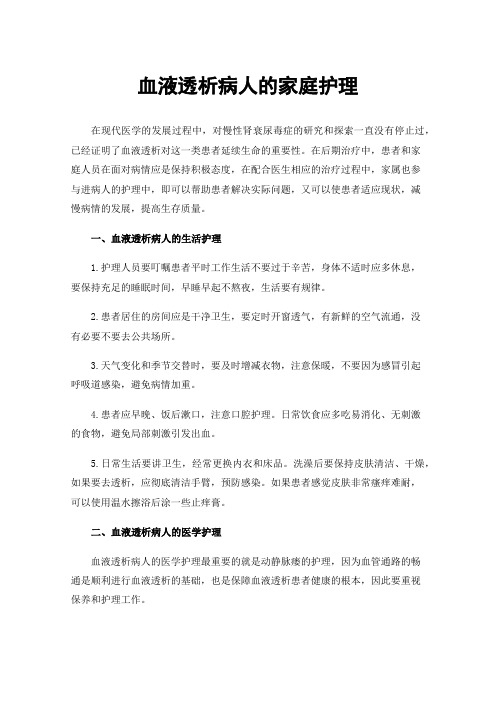 血液透析病人的家庭护理

在现代医学的发展过程中，对慢性肾衰尿毒症的研究和探索一直没有停止过，已经证明了血液透析对这一类患者延续生命的重要性。在后期治疗中，患者和家庭人员在面对病情应是保持积极态度，在配合医生相应的治疗过程中，家属也参与进病人的护理中，即可以帮助患者解决实际问题，又可以使患者适应现状，减慢病情的发展，提高生存质量。

一、血液透析病人的生活护理

1.护理人员要叮嘱患者平时工作生活不要过于辛苦，身体不适时应多休息，要保持充足的睡眠时间，早睡早起不熬夜，生活要有规律。

2.患者居住的房间应是干净卫生，要定时开窗透气，有新鲜的空气流通，没有必要不要去公共场所。

3.天气变化和季节交替时，要及时增减衣物，注意保暖，不要因为感冒引起呼吸道感染，避免病情加重。

4.患者应早晚、饭后漱口，注意口腔护理。日常饮食应多吃易消化、无刺激的食物，避免局部刺激引发出血。

5.日常生活要讲卫生，经常更换内衣和床品。洗澡后要保持皮肤清洁、干燥，如果要去透析，应彻底清洁手臂，预防感染。如果患者感觉皮肤非常瘙痒难耐，可以使用温水擦浴后涂一些止痒膏。

二、血液透析病人的医学护理

血液透析病人的医学护理最重要的就是动静脉瘘的护理，因为血管通路的畅通是顺利进行血液透析的基础，也是保障血液透析患者健康的根本，因此要重视保养和护理工作。